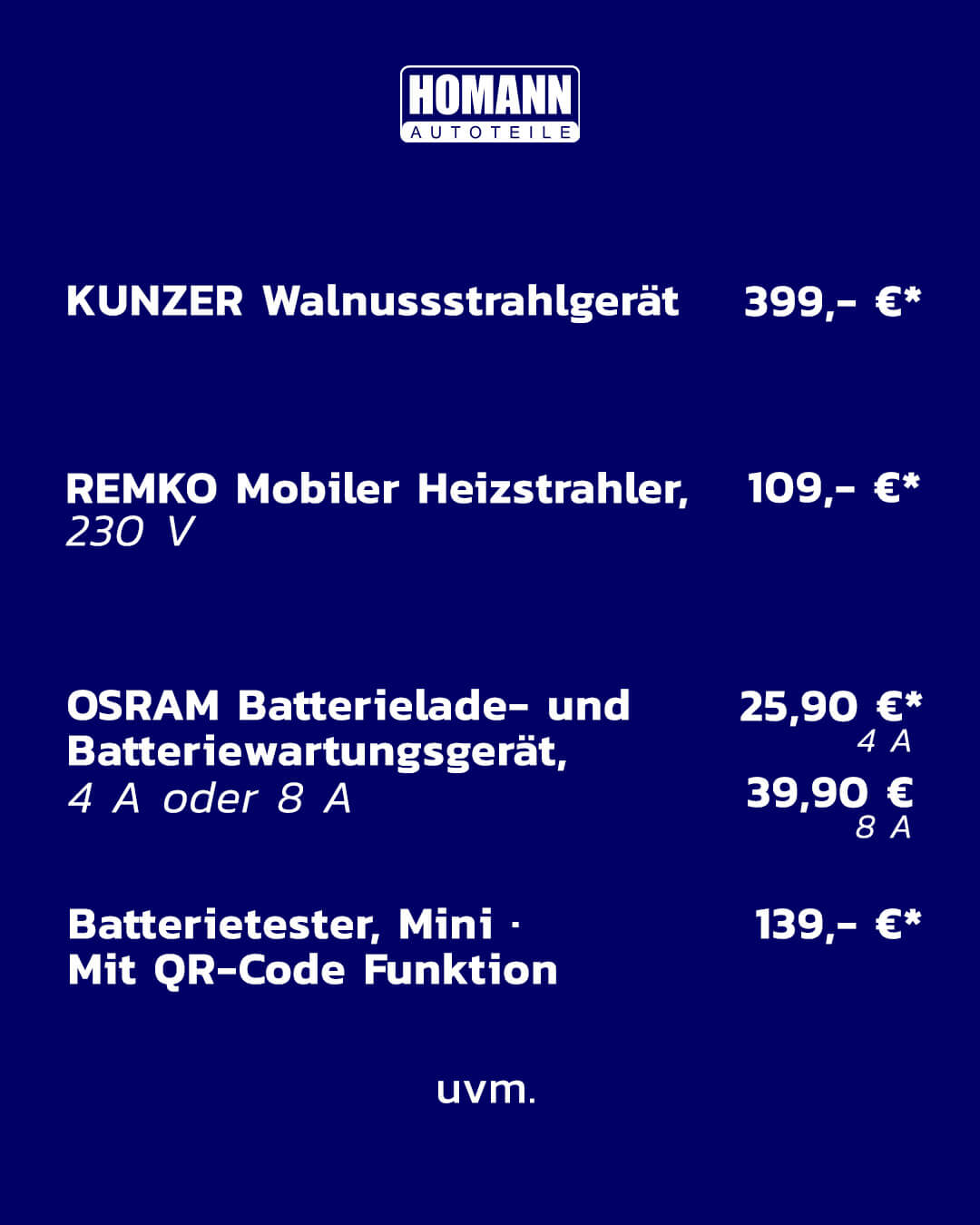 HOMANN
AUTOTEILE

KUNZER Walnussstrahlgerät 399,- €*

REMKO Mobiler Heizstrahler, 230 V 109,- €*

OSRAM Batterielade- und Batteriewartungsgerät, 4 A oder 8 A

25,90 €*
4 A

39,90 €
8 A

Batterietester, Mini · Mit QR-Code Funktion 139,- €*

uvm.